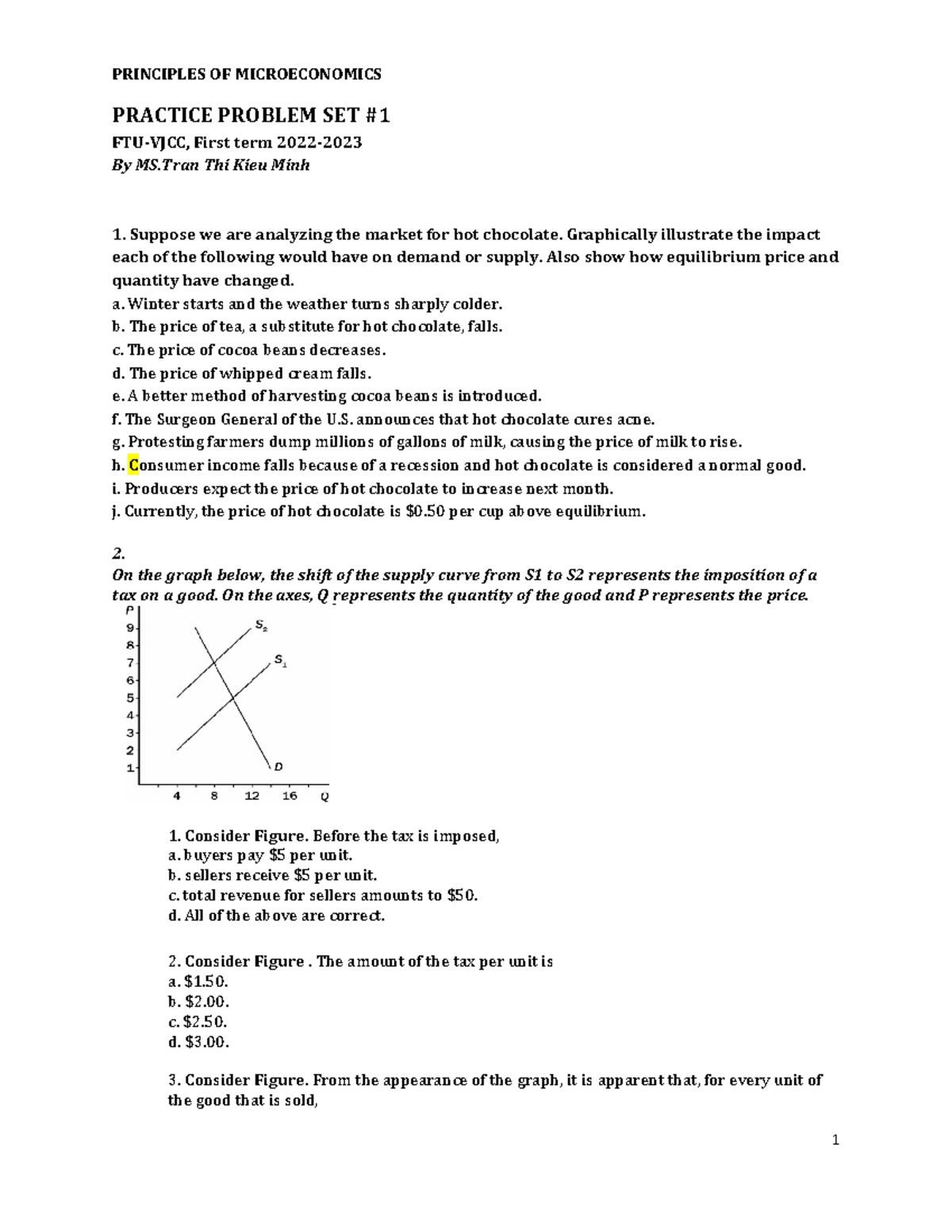 PRINCIPLES OF MICROECONOMICS

PRACTICE PROBLEM SET #1

FTU-VJCC, First term 2022-2023
By MS.Tran Thi Kieu Minh

1. Suppose we are analyzing the market for hot chocolate. Graphically illustrate the impact each of the following would have on demand or supply. Also show how equilibrium price and quantity have changed.
a. Winter starts and the weather turns sharply colder.
b. The price of tea, a substitute for hot chocolate, falls.
c. The price of cocoa beans decreases.
d. The price of whipped cream falls.
e. A better method of harvesting cocoa beans is introduced.
f. The Surgeon General of the U.S. announces that hot chocolate cures acne.
g. Protesting farmers dump millions of gallons of milk, causing the price of milk to rise.
h. Consumer income falls because of a recession and hot chocolate is considered a normal good.
i. Producers expect the price of hot chocolate to increase next month.
j. Currently, the price of hot chocolate is $0.50 per cup above equilibrium.

2.
On the graph below, the shift of the supply curve from S1 to S2 represents the imposition of a tax on a good. On the axes, Q represents the quantity of the good and P represents the price.

P
9
8
7
6
5
4
3
2
1
$S_2$
$S_1$
D
4 8 12 16 Q

1. Consider Figure. Before the tax is imposed,
a. buyers pay $5 per unit.
b. sellers receive $5 per unit.
c. total revenue for sellers amounts to $50.
d. All of the above are correct.

2. Consider Figure . The amount of the tax per unit is
a. $1.50.
b. $2.00.
c. $2.50.
d. $3.00.

3. Consider Figure. From the appearance of the graph, it is apparent that, for every unit of the good that is sold,

1